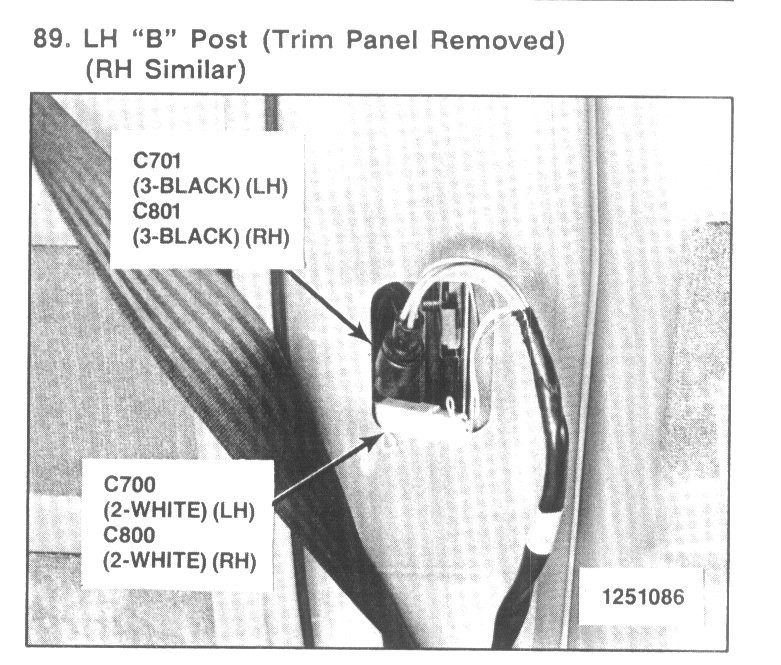 89. LH "B" Post (Trim Panel Removed)
(RH Similar)

C701
(3-BLACK) (LH)
C801
(3-BLACK) (RH)

C700
(2-WHITE) (LH)
C800
(2-WHITE) (RH)

1251086